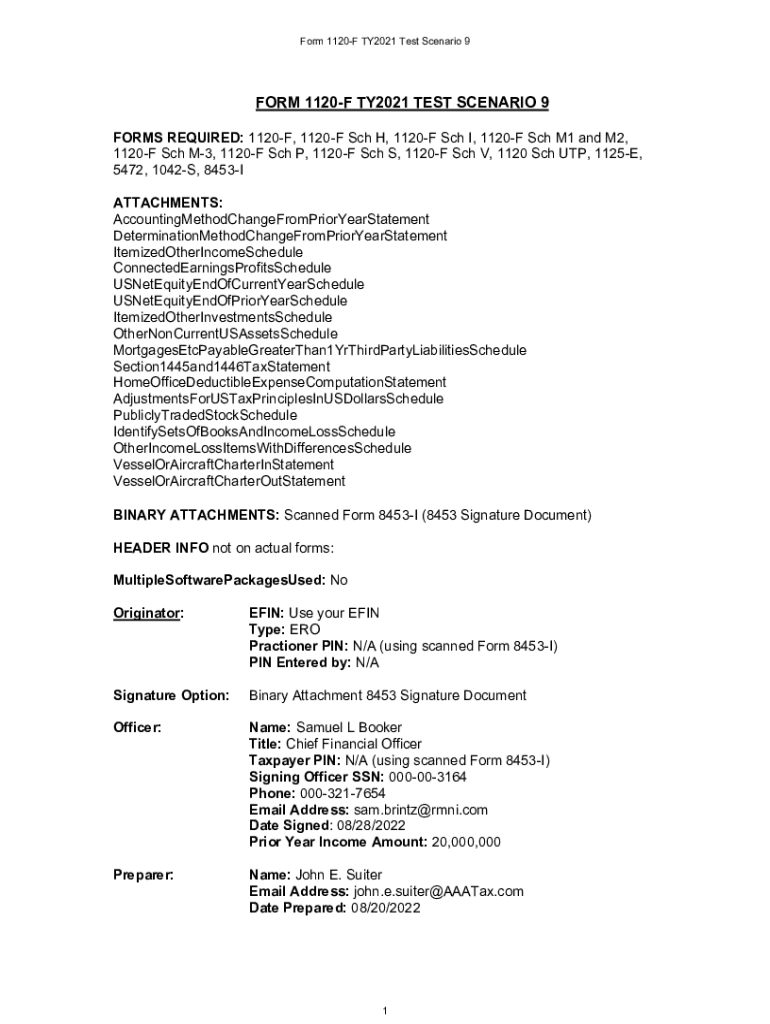 Form 1120-F TY2021 Test Scenario 9

FORM 1120-F TY2021 TEST SCENARIO 9

FORMS REQUIRED: 1120-F, 1120-F Sch H, 1120-F Sch I, 1120-F Sch M1 and M2, 1120-F Sch M-3, 1120-F Sch P, 1120-F Sch S, 1120-F Sch V, 1120 Sch UTP, 1125-E, 5472, 1042-S, 8453-I

ATTACHMENTS:
AccountingMethodChangeFromPriorYearStatement
DeterminationMethodChangeFromPriorYearStatement
ItemizedOtherIncomeSchedule
ConnectedEarningsProfitsSchedule
USNetEquityEndOfCurrentYearSchedule
USNetEquityEndOfPriorYearSchedule
ItemizedOtherInvestmentsSchedule
OtherNonCurrentUSAssetsSchedule
MortgagesEtcPayableGreaterThan1YrThirdPartyLiabilitiesSchedule
Section1445and1446TaxStatement
HomeOfficeDeductibleExpenseComputationStatement
AdjustmentsForUSTaxPrinciplesInUSDollarsSchedule
PubliclyTradedStockSchedule
IdentifySetsOfBooksAndIncomeLossSchedule
OtherIncomeLossItemsWithDifferencesSchedule
VesselOrAircraftCharterInStatement
VesselOrAircraftCharterOutStatement

BINARY ATTACHMENTS: Scanned Form 8453-I (8453 Signature Document)

HEADER INFO not on actual forms:

MultipleSoftwarePackagesUsed: No

Originator:
EFIN: Use your EFIN
Type: ERO
Practioner PIN: N/A (using scanned Form 8453-I)
PIN Entered by: N/A

Signature Option: Binary Attachment 8453 Signature Document

Officer:
Name: Samuel L Booker
Title: Chief Financial Officer
Taxpayer PIN: N/A (using scanned Form 8453-I)
Signing Officer SSN: 000-00-3164
Phone: 000-321-7654
Email Address: sam.brintz@rmni.com
Date Signed: 08/28/2022
Prior Year Income Amount: 20,000,000

Preparer:
Name: John E. Suiter
Email Address: john.e.suiter@AAATax.com
Date Prepared: 08/20/2022

1